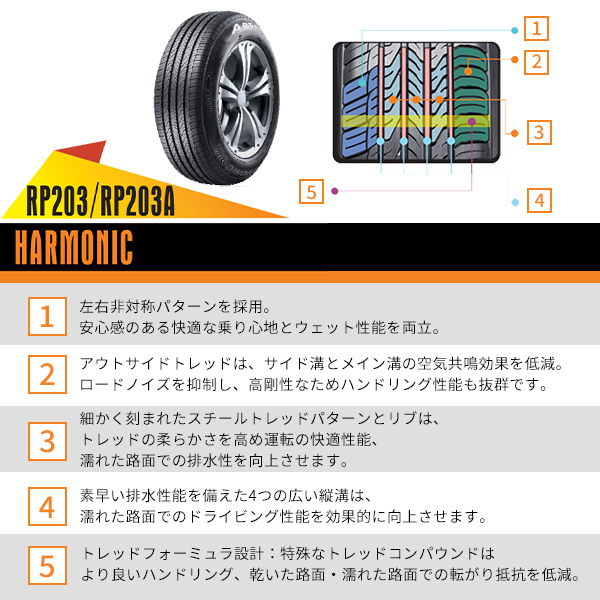 1

2

3

5

4

RP203/RP203A

HARMONIC

1
左右非対称パターンを採用。
安心感のある快適な乗り心地とウェット性能を両立。

2
アウトサイドトレッドは、サイド溝とメイン溝の空気共鳴効果を低減。
ロードノイズを抑制し、高剛性なためハンドリング性能も抜群です。

3
細かく刻まれたスチールトレッドパターンとリブは、
トレッドの柔らかさを高め運転の快適性能、
濡れた路面での排水性を向上させます。

4
素早い排水性能を備えた4つの広い縦溝は、
濡れた路面でのドライビング性能を効果的に向上させます。

5
トレッドフォーミュラ設計：特殊なトレッドコンパウンドは
より良いハンドリング、乾いた路面・濡れた路面での転がり抵抗を低減。